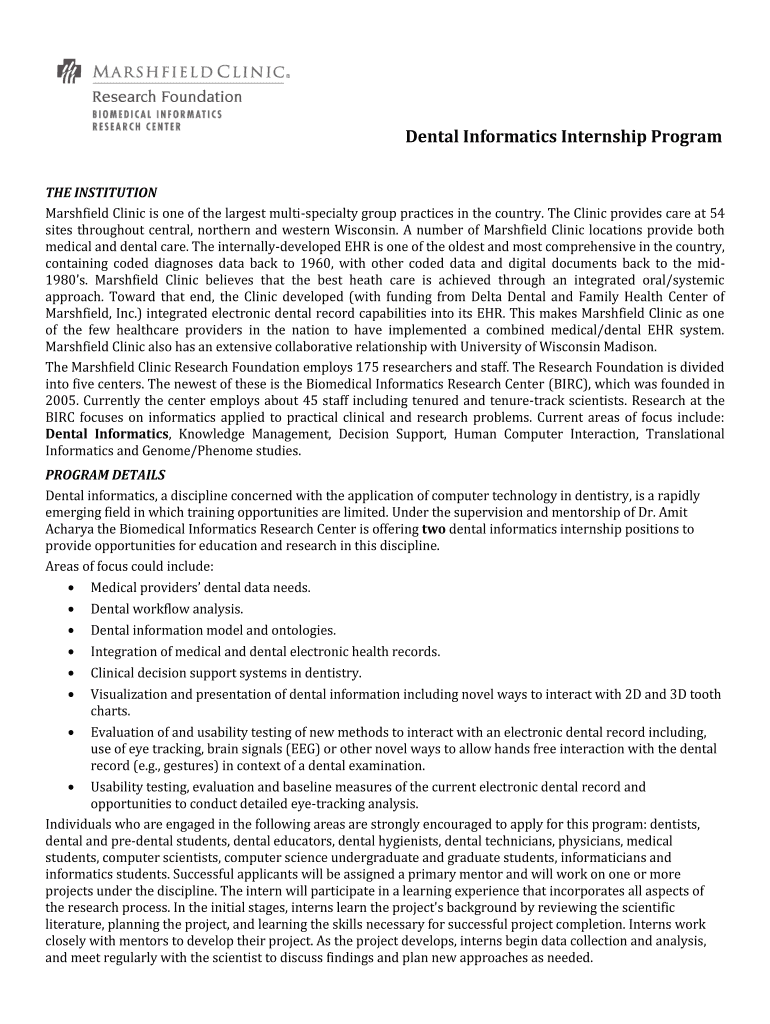 MARSHFIELD CLINIC®
Research Foundation
BIOMEDICAL INFORMATICS
RESEARCH CENTER

Dental Informatics Internship Program

THE INSTITUTION

Marshfield Clinic is one of the largest multi-specialty group practices in the country. The Clinic provides care at 54 sites throughout central, northern and western Wisconsin. A number of Marshfield Clinic locations provide both medical and dental care. The internally-developed EHR is one of the oldest and most comprehensive in the country, containing coded diagnoses data back to 1960, with other coded data and digital documents back to the mid-1980's. Marshfield Clinic believes that the best heath care is achieved through an integrated oral/systemic approach. Toward that end, the Clinic developed (with funding from Delta Dental and Family Health Center of Marshfield, Inc.) integrated electronic dental record capabilities into its EHR. This makes Marshfield Clinic as one of the few healthcare providers in the nation to have implemented a combined medical/dental EHR system. Marshfield Clinic also has an extensive collaborative relationship with University of Wisconsin Madison.

The Marshfield Clinic Research Foundation employs 175 researchers and staff. The Research Foundation is divided into five centers. The newest of these is the Biomedical Informatics Research Center (BIRC), which was founded in 2005. Currently the center employs about 45 staff including tenured and tenure-track scientists. Research at the BIRC focuses on informatics applied to practical clinical and research problems. Current areas of focus include: Dental Informatics, Knowledge Management, Decision Support, Human Computer Interaction, Translational Informatics and Genome/Phenome studies.

PROGRAM DETAILS

Dental informatics, a discipline concerned with the application of computer technology in dentistry, is a rapidly emerging field in which training opportunities are limited. Under the supervision and mentorship of Dr. Amit Acharya the Biomedical Informatics Research Center is offering two dental informatics internship positions to provide opportunities for education and research in this discipline.

Areas of focus could include:
• Medical providers' dental data needs.
• Dental workflow analysis.
• Dental information model and ontologies.
• Integration of medical and dental electronic health records.
• Clinical decision support systems in dentistry.
• Visualization and presentation of dental information including novel ways to interact with 2D and 3D tooth charts.
• Evaluation of and usability testing of new methods to interact with an electronic dental record including, use of eye tracking, brain signals (EEG) or other novel ways to allow hands free interaction with the dental record (e.g., gestures) in context of a dental examination.
• Usability testing, evaluation and baseline measures of the current electronic dental record and opportunities to conduct detailed eye-tracking analysis.

Individuals who are engaged in the following areas are strongly encouraged to apply for this program: dentists, dental and pre-dental students, dental educators, dental hygienists, dental technicians, physicians, medical students, computer scientists, computer science undergraduate and graduate students, informaticians and informatics students. Successful applicants will be assigned a primary mentor and will work on one or more projects under the discipline. The intern will participate in a learning experience that incorporates all aspects of the research process. In the initial stages, interns learn the project's background by reviewing the scientific literature, planning the project, and learning the skills necessary for successful project completion. Interns work closely with mentors to develop their project. As the project develops, interns begin data collection and analysis, and meet regularly with the scientist to discuss findings and plan new approaches as needed.